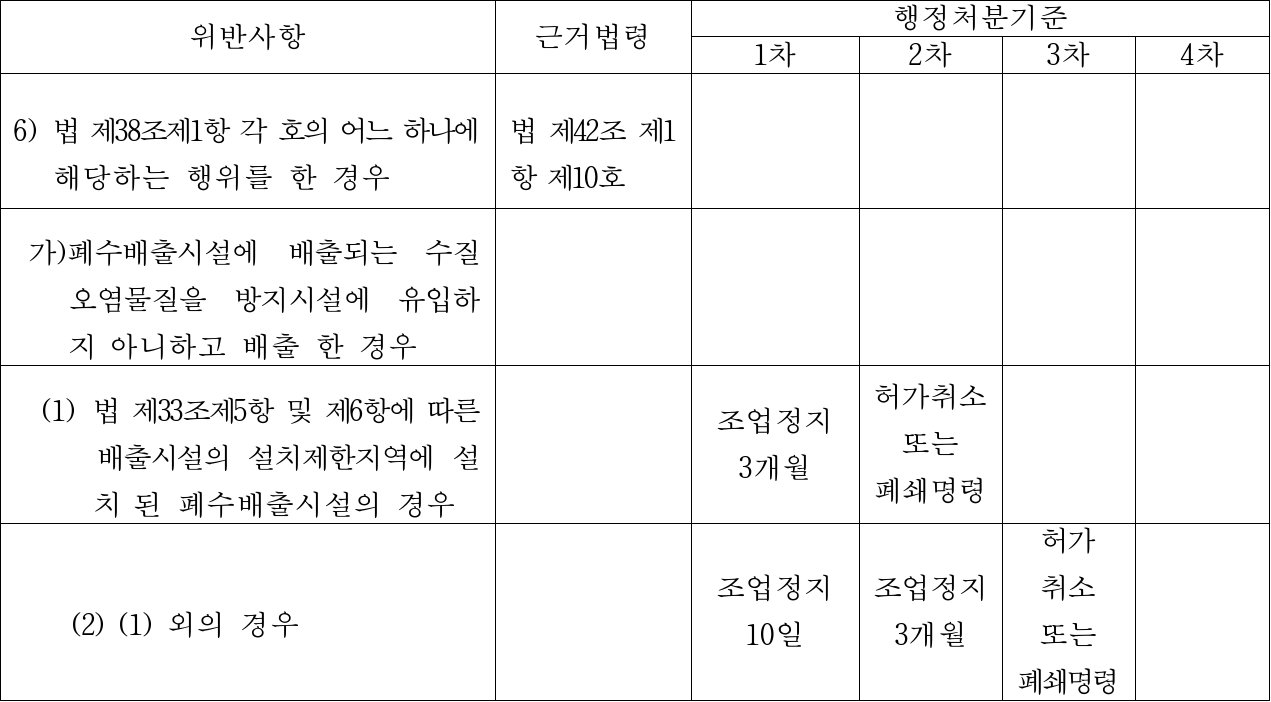 | 위반사항 | 근거법령 | 행정처분기준 | | | |
|---|---|---|---|---|---|
| | | 1차 | 2차 | 3차 | 4차 |
| 6) 법 제38조제1항 각 호의 어느 하나에 해당하는 행위를 한 경우 | 법 제42조 제1항 제10호 | | | | |
| 가)폐수배출시설에 배출되는 수질오염물질을 방지시설에 유입하지 아니하고 배출 한 경우 | | | | | |
| (1) 법 제33조제5항 및 제6항에 따른 배출시설의 설치제한지역에 설치 된 폐수배출시설의 경우 | | 조업정지 3개월 | 허가취소 또는 폐쇄명령 | | |
| (2) (1) 외의 경우 | | 조업정지 10일 | 조업정지 3개월 | 허가 취소 또는 폐쇄명령 | |